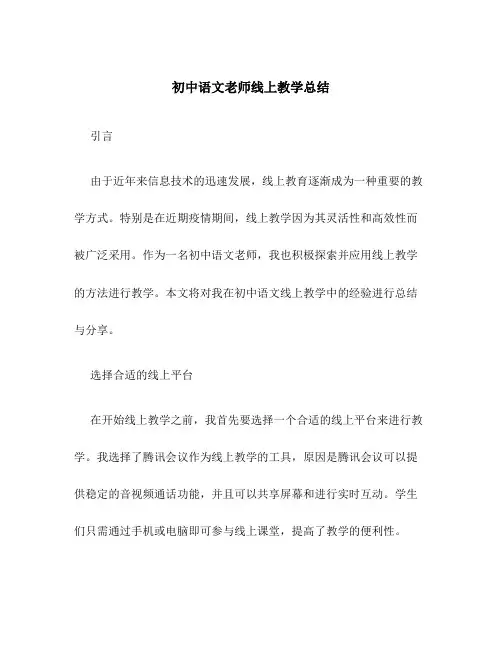 初中语文老师线上教学总结

引言

由于近年来信息技术的迅速发展，线上教育逐渐成为一种重要的教学方式。特别是在近期疫情期间，线上教学因为其灵活性和高效性而被广泛采用。作为一名初中语文老师，我也积极探索并应用线上教学的方法进行教学。本文将对我在初中语文线上教学中的经验进行总结与分享。

选择合适的线上平台

在开始线上教学之前，我首先要选择一个合适的线上平台来进行教学。我选择了腾讯会议作为线上教学的工具，原因是腾讯会议可以提供稳定的音视频通话功能，并且可以共享屏幕和进行实时互动。学生们只需通过手机或电脑即可参与线上课堂，提高了教学的便利性。